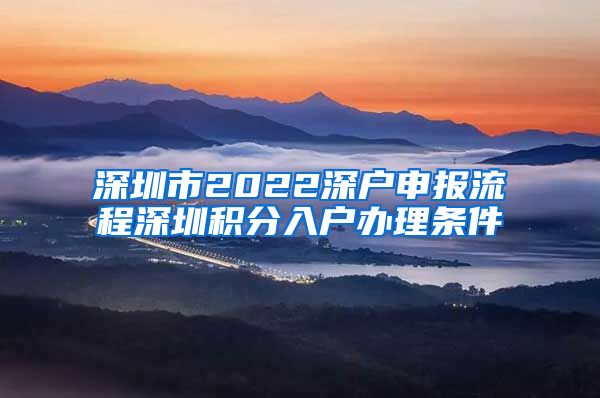 深圳市2022深户申报流程深圳积分入户办理条件